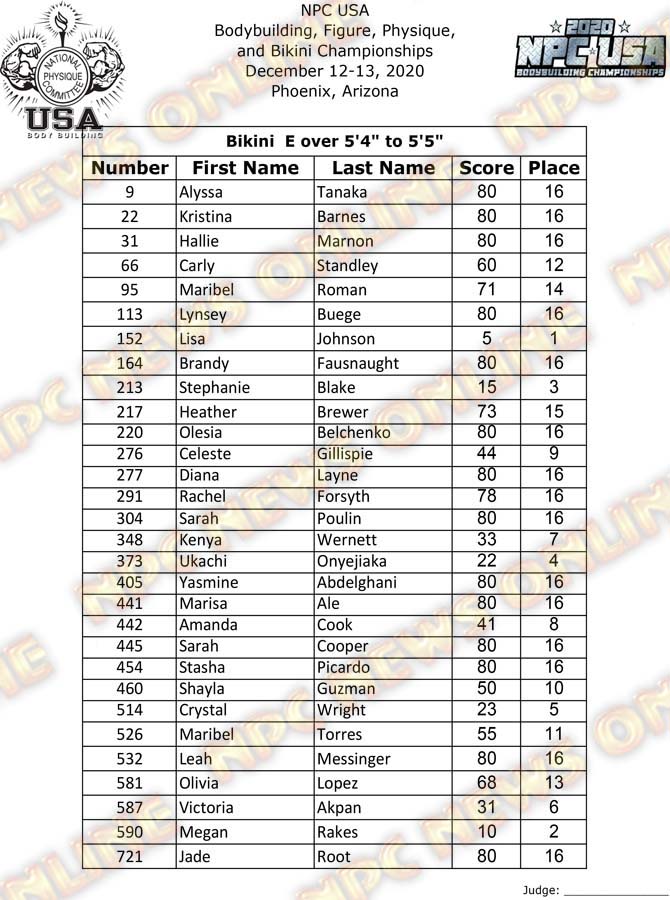 NATIONAL PHYSIQUE COMMITTEE
USA
BODY BUILDING

NPC USA
Bodybuilding, Figure, Physique, and Bikini Championships
December 12-13, 2020
Phoenix, Arizona

2020
NPC USA
BODYBUILDING CHAMPIONSHIPS

Bikini E over 5'4" to 5'5"

| Number | First Name | Last Name | Score | Place |
|---|---|---|---|---|
| 9 | Alyssa | Tanaka | 80 | 16 |
| 22 | Kristina | Barnes | 80 | 16 |
| 31 | Hallie | Marnon | 80 | 16 |
| 66 | Carly | Standley | 60 | 12 |
| 95 | Maribel | Roman | 71 | 14 |
| 113 | Lynsey | Buege | 80 | 16 |
| 152 | Lisa | Johnson | 5 | 1 |
| 164 | Brandy | Fausnaught | 80 | 16 |
| 213 | Stephanie | Blake | 15 | 3 |
| 217 | Heather | Brewer | 73 | 15 |
| 220 | Olesia | Belchenko | 80 | 16 |
| 276 | Celeste | Gillispie | 44 | 9 |
| 277 | Diana | Layne | 80 | 16 |
| 291 | Rachel | Forsyth | 78 | 16 |
| 304 | Sarah | Poulin | 80 | 16 |
| 348 | Kenya | Wernett | 33 | 7 |
| 373 | Ukachi | Onyejiaka | 22 | 4 |
| 405 | Yasmine | Abdelghani | 80 | 16 |
| 441 | Marisa | Ale | 80 | 16 |
| 442 | Amanda | Cook | 41 | 8 |
| 445 | Sarah | Cooper | 80 | 16 |
| 454 | Stasha | Picardo | 80 | 16 |
| 460 | Shayla | Guzman | 50 | 10 |
| 514 | Crystal | Wright | 23 | 5 |
| 526 | Maribel | Torres | 55 | 11 |
| 532 | Leah | Messinger | 80 | 16 |
| 581 | Olivia | Lopez | 68 | 13 |
| 587 | Victoria | Akpan | 31 | 6 |
| 590 | Megan | Rakes | 10 | 2 |
| 721 | Jade | Root | 80 | 16 |

Judge: ____

NPC NEWS ONLINE